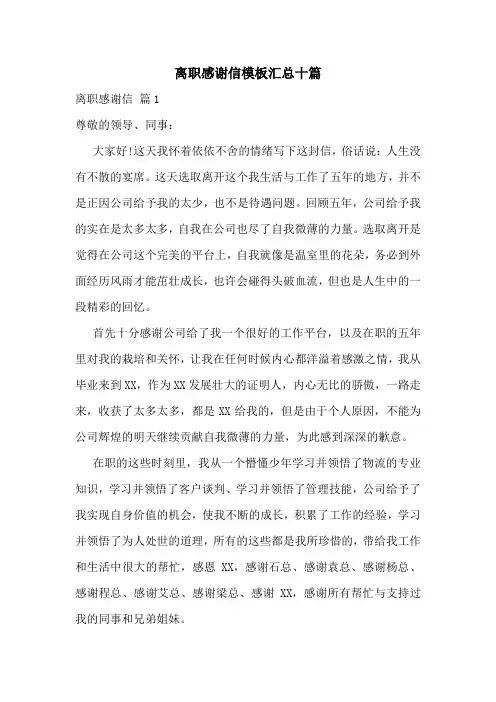 离职感谢信模板汇总十篇

离职感谢信 篇1

尊敬的领导、同事：

大家好!这天我怀着依依不舍的情绪写下这封信，俗话说：人生没有不散的宴席。这天选取离开这个我生活与工作了五年的地方，并不是正因公司给予我的太少，也不是待遇问题。回顾五年，公司给予我的实在是太多太多，自我在公司也尽了自我微薄的力量。选取离开是觉得在公司这个完美的平台上，自我就像是温室里的花朵，务必到外面经历风雨才能茁壮成长，也许会碰得头破血流，但也是人生中的一段精彩的回忆。

首先十分感谢公司给了我一个很好的工作平台，以及在职的五年里对我的栽培和关怀，让我在任何时候内心都洋溢着感激之情，我从毕业来到XX，作为XX发展壮大的证明人，内心无比的骄傲，一路走来，收获了太多太多，都是XX给我的，但是由于个人原因，不能为公司辉煌的明天继续贡献自我微薄的力量，为此感到深深的歉意。

在职的这些时刻里，我从一个懵懂少年学习并领悟了物流的专业知识，学习并领悟了客户谈判、学习并领悟了管理技能，公司给予了我实现自身价值的机会，使我不断的成长，积累了工作的经验，学习并领悟了为人处世的道理，所有的这些都是我所珍惜的，带给我工作和生活中很大的帮忙，感恩 XX，感谢石总、感谢袁总、感谢杨总、感谢程总、感谢艾总、感谢梁总、感谢 XX，感谢所有帮忙与支持过我的同事和兄弟姐妹。